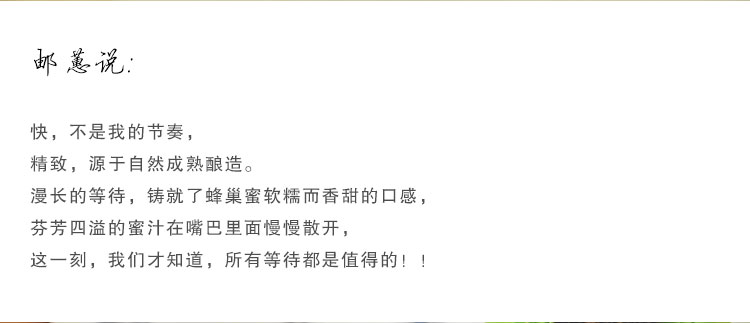 邮蕙说:

快，不是我的节奏，
精致，源于自然成熟酿造。
漫长的等待，铸就了蜂巢蜜软糯而香甜的口感，
芬芳四溢的蜜汁在嘴巴里面慢慢散开，
这一刻，我们才知道，所有等待都是值得的！！